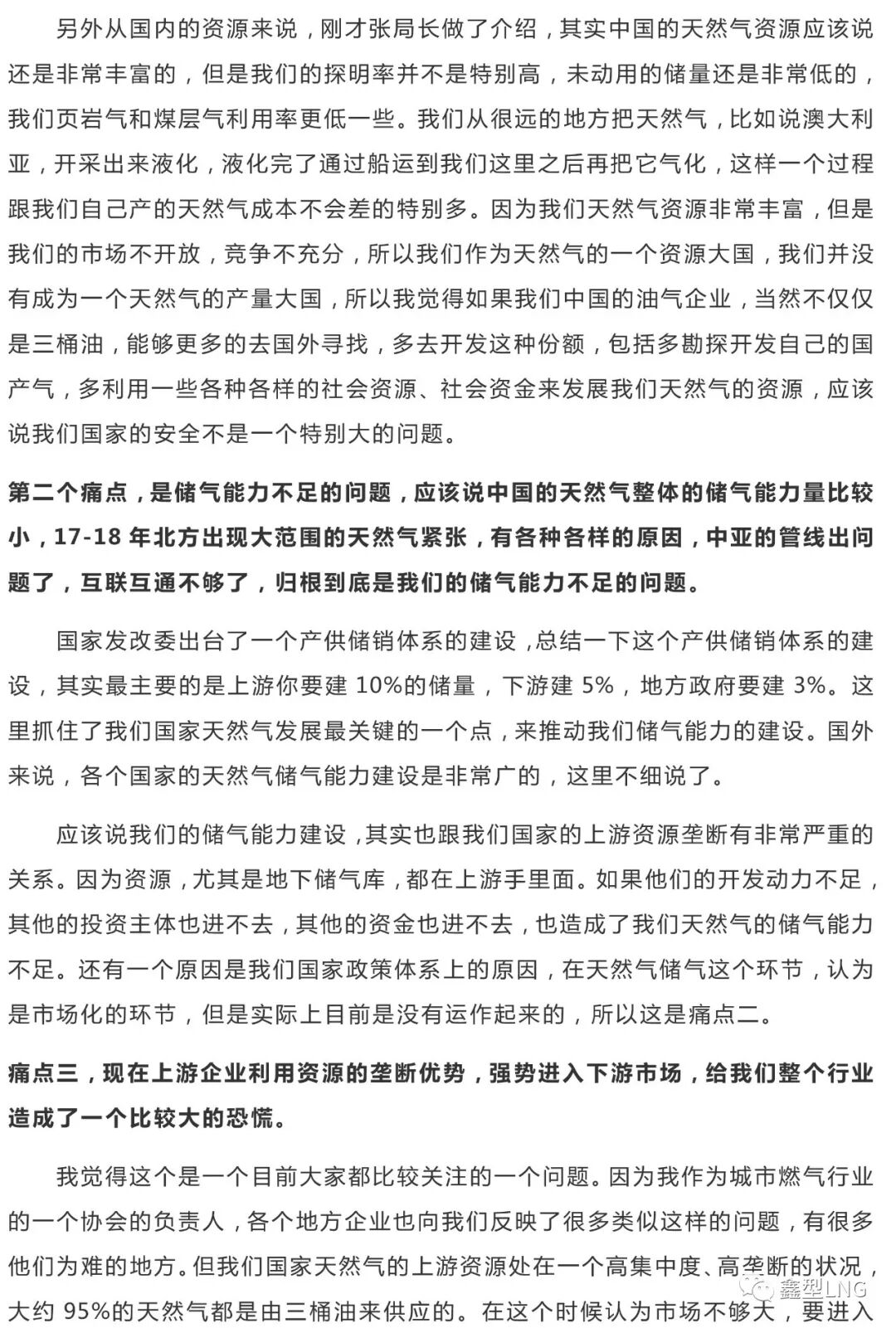 另外从国内的资源来说，刚才张局长做了介绍，其实中国的天然气资源应该说还是非常丰富的，但是我们的探明率并不是特别高，未动用的储量还是非常低的，我们页岩气和煤层气利用率更低一些。我们从很远的地方把天然气，比如说澳大利亚，开采出来液化，液化完了通过船运到我们这里之后再把它气化，这样一个过程跟我们自己产的天然气成本不会差的特别多。因为我们天然气资源非常丰富，但是我们的市场不开放，竞争不充分，所以我们作为天然气的一个资源大国，我们并没有成为一个天然气的产量大国，所以我觉得如果我们中国的油气企业，当然不仅仅是三桶油，能够更多的去国外寻找，多去开发这种份额，包括多勘探开发自己的国产气，多利用一些各种各样的社会资源、社会资金来发展我们天然气的资源，应该说我们国家的安全不是一个特别大的问题。

第二个痛点，是储气能力不足的问题，应该说中国的天然气整体的储气能力量比较小，17-18 年北方出现大范围的天然气紧张，有各种各样的原因，中亚的管线出问题了，互联互通不够了，归根到底是我们的储气能力不足的问题。

国家发改委出台了一个产供储销体系的建设，总结一下这个产供储销体系的建设，其实最主要的是上游你要建 10%的储量，下游建 5%，地方政府要建 3%。这里抓住了我们国家天然气发展最关键的一个点，来推动我们储气能力的建设。国外来说，各个国家的天然气储气能力建设是非常广的，这里不细说了。

应该说我们的储气能力建设，其实也跟我们国家的上游资源垄断有非常严重的关系。因为资源，尤其是地下储气库，都在上游手里面。如果他们的开发动力不足，其他的投资主体也进不去，其他的资金也进不去，也造成了我们天然气的储气能力不足。还有一个原因是我们国家政策体系上的原因，在天然气储气这个环节，认为是市场化的环节，但是实际上目前是没有运作起来的，所以这是痛点二。

痛点三，现在上游企业利用资源的垄断优势，强势进入下游市场，给我们整个行业造成了一个比较大的恐慌。

我觉得这个是一个目前大家都比较关注的一个问题。因为我作为城市燃气行业的一个协会的负责人，各个地方企业也向我们反映了很多类似这样的问题，有很多他们为难的地方。但我们国家天然气的上游资源处在一个高集中度、高垄断的状况，大约 95%的天然气都是由三桶油来供应的。在这个时候认为市场不够大，要进入

鑫型LNG